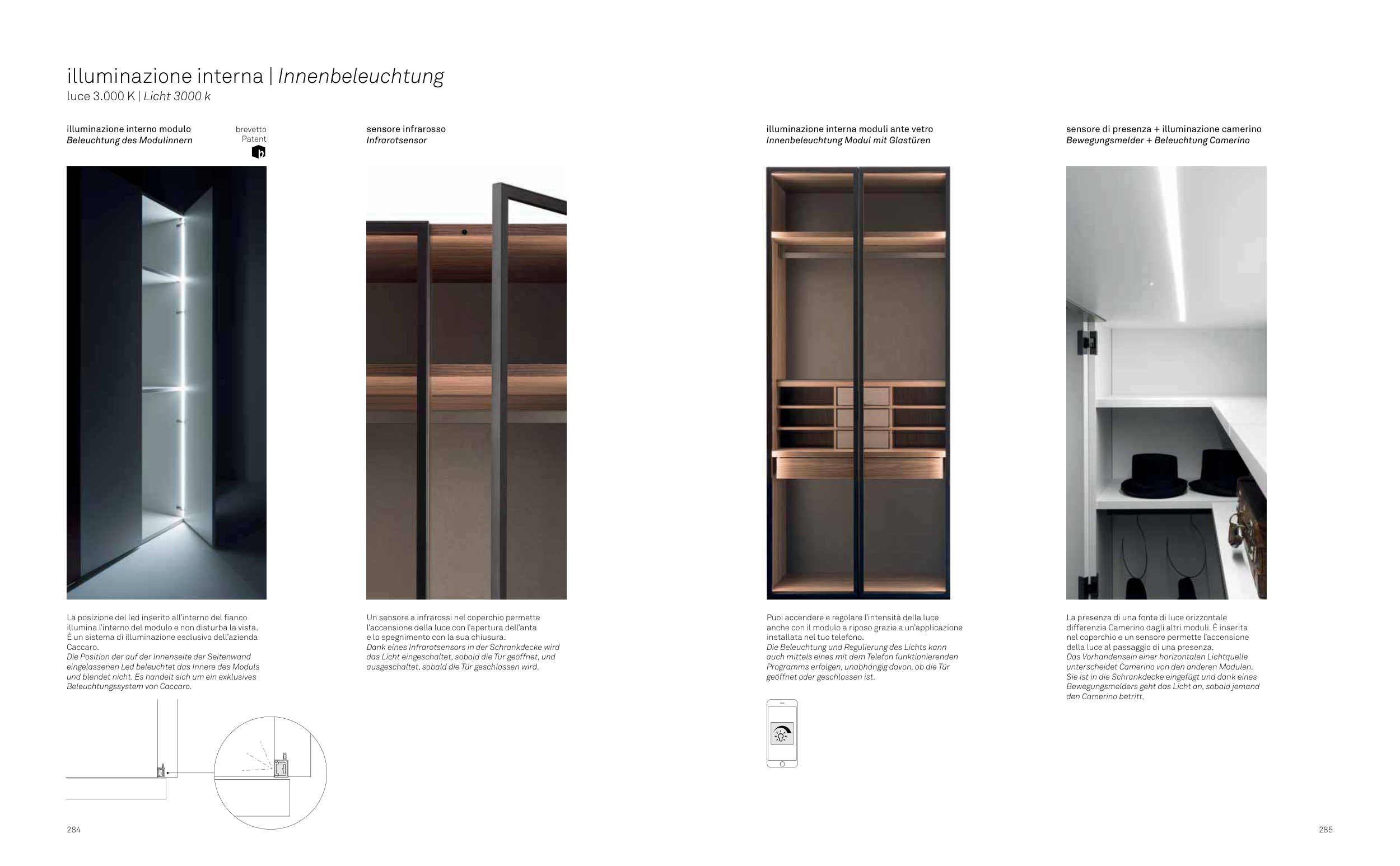 illuminazione interna | Innenbeleuchtung
luce 3.000 K | Licht 3000 k

illuminazione interno modulo
Beleuchtung des Modulinnern

brevetto
Patent

La posizione del led inserito all'interno del fianco illumina l'interno del modulo e non disturba la vista. È un sistema di illuminazione esclusivo dell'azienda Caccaro.
Die Position der auf der Innenseite der Seitenwand eingelassenen Led beleuchtet das Innere des Moduls und blendet nicht. Es handelt sich um ein exklusives Beleuchtungssystem von Caccaro.

sensore infrarosso
Infrarotsensor

Un sensore a infrarossi nel coperchio permette l'accensione della luce con l'apertura dell'anta e lo spegnimento con la sua chiusura.
Dank eines Infrarotsensors in der Schrankdecke wird das Licht eingeschaltet, sobald die Tür geöffnet, und ausgeschaltet, sobald die Tür geschlossen wird.

illuminazione interna moduli ante vetro
Innenbeleuchtung Modul mit Glastüren

Puoi accendere e regolare l'intensità della luce anche con il modulo a riposo grazie a un'applicazione installata nel tuo telefono.
Die Beleuchtung und Regulierung des Lichts kann auch mittels eines mit dem Telefon funktionierenden Programms erfolgen, unabhängig davon, ob die Tür geöffnet oder geschlossen ist.

sensore di presenza + illuminazione camerino
Bewegungsmelder + Beleuchtung Camerino

La presenza di una fonte di luce orizzontale differenzia Camerino dagli altri moduli. È inserita nel coperchio e un sensore permette l'accensione della luce al passaggio di una presenza.
Das Vorhandensein einer horizontalen Lichtquelle unterscheidet Camerino von den anderen Modulen. Sie ist in die Schrankdecke eingefügt und dank eines Bewegungsmelders geht das Licht an, sobald jemand den Camerino betritt.

284

285